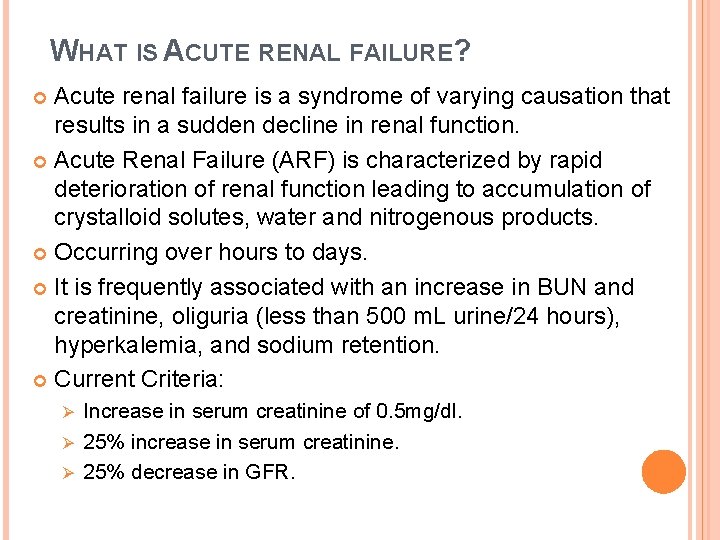 WHAT IS ACUTE RENAL FAILURE?

Acute renal failure is a syndrome of varying causation that results in a sudden decline in renal function.

Acute Renal Failure (ARF) is characterized by rapid deterioration of renal function leading to accumulation of crystalloid solutes, water and nitrogenous products.

Occurring over hours to days.

It is frequently associated with an increase in BUN and creatinine, oliguria (less than 500 mL urine/24 hours), hyperkalemia, and sodium retention.

Current Criteria:

Increase in serum creatinine of 0.5mg/dl.

25% increase in serum creatinine.

25% decrease in GFR.